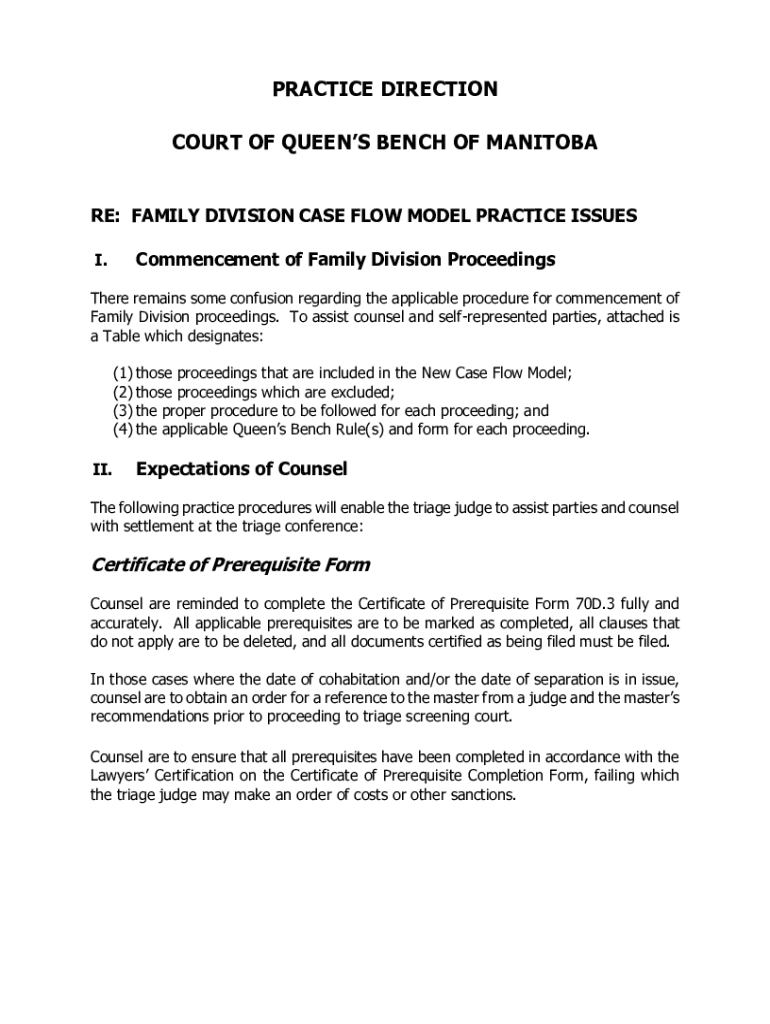 PRACTICE DIRECTION

COURT OF QUEEN'S BENCH OF MANITOBA

RE: FAMILY DIVISION CASE FLOW MODEL PRACTICE ISSUES

I. Commencement of Family Division Proceedings

There remains some confusion regarding the applicable procedure for commencement of Family Division proceedings. To assist counsel and self-represented parties, attached is a Table which designates:

(1) those proceedings that are included in the New Case Flow Model;
(2) those proceedings which are excluded;
(3) the proper procedure to be followed for each proceeding; and
(4) the applicable Queen's Bench Rule(s) and form for each proceeding.

II. Expectations of Counsel

The following practice procedures will enable the triage judge to assist parties and counsel with settlement at the triage conference:

Certificate of Prerequisite Form

Counsel are reminded to complete the Certificate of Prerequisite Form 70D.3 fully and accurately. All applicable prerequisites are to be marked as completed, all clauses that do not apply are to be deleted, and all documents certified as being filed must be filed.

In those cases where the date of cohabitation and/or the date of separation is in issue, counsel are to obtain an order for a reference to the master from a judge and the master's recommendations prior to proceeding to triage screening court.

Counsel are to ensure that all prerequisites have been completed in accordance with the Lawyers' Certification on the Certificate of Prerequisite Completion Form, failing which the triage judge may make an order of costs or other sanctions.